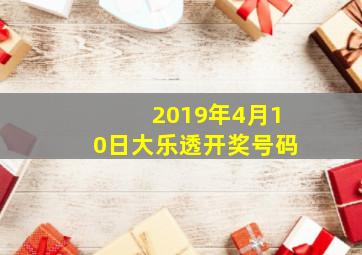 2019年4月10日大乐透开奖号码